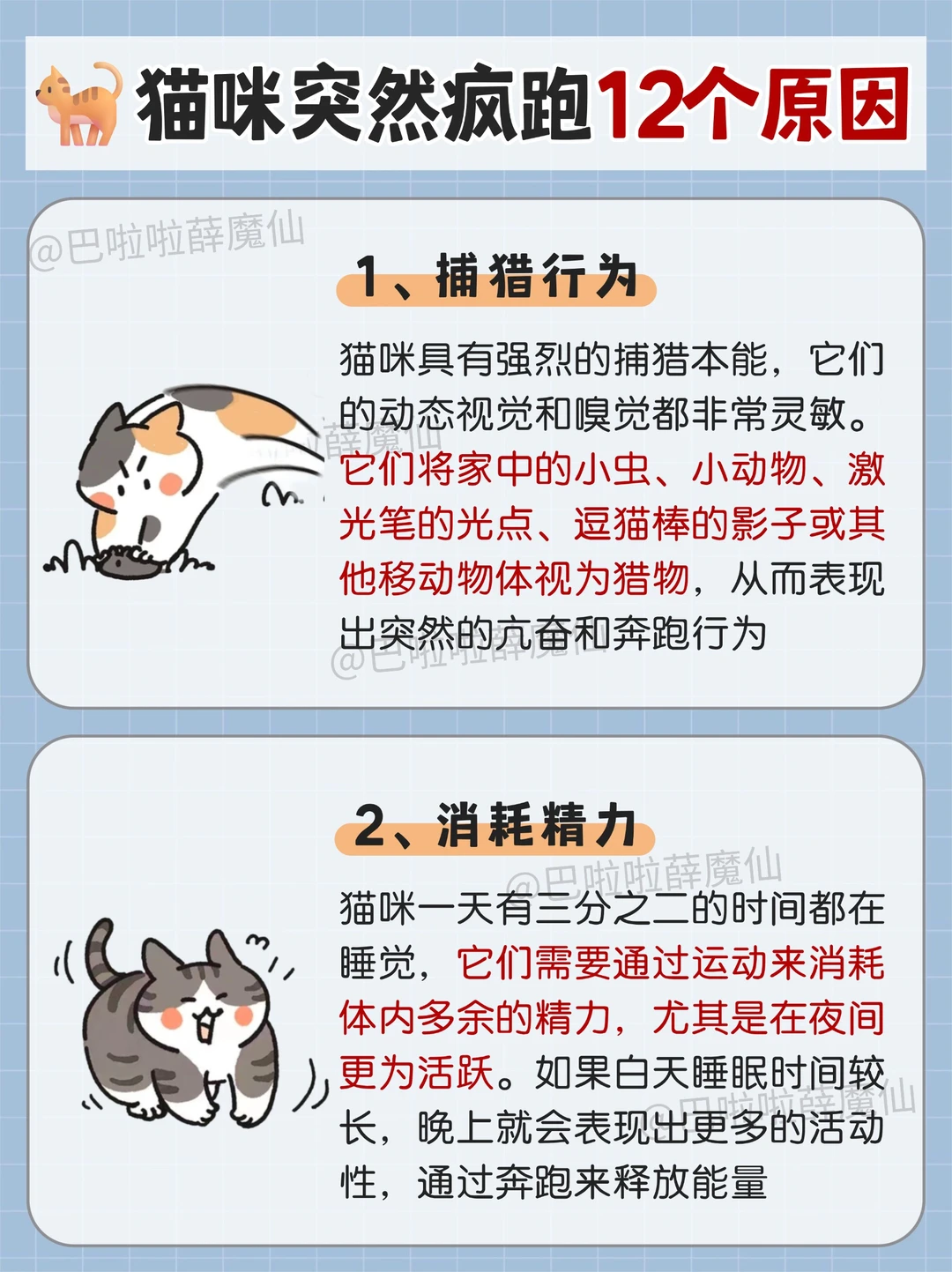 猫咪突然疯跑12个原因

1、捕猎行为

猫咪具有强烈的捕猎本能，它们的动态视觉和嗅觉都非常灵敏。它们将家中的小虫、小动物、激光笔的光点、逗猫棒的影子或其他移动物体视为猎物，从而表现出突然的亢奋和奔跑行为

2、消耗精力

猫咪一天有三分之二的时间都在睡觉，它们需要通过运动来消耗体内多余的精力，尤其是在夜间更为活跃。如果白天睡眠时间较长，晚上就会表现出更多的活动性，通过奔跑来释放能量

@巴啦啦薛魔仙